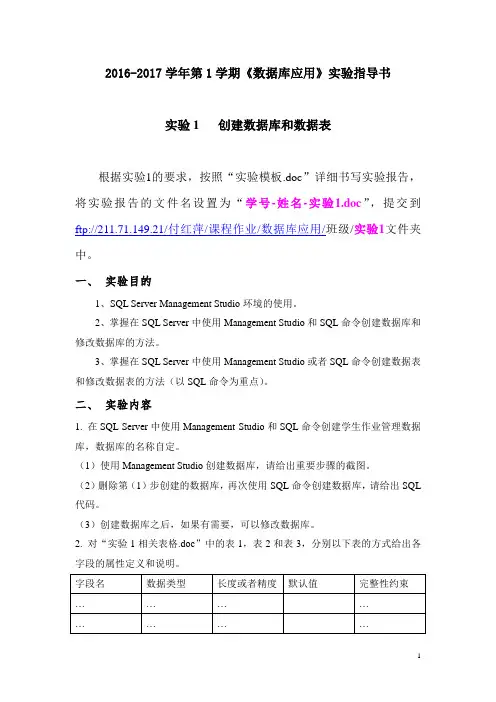 2016-2017 学年第 1 学期《数据库应用》实验指导书

实验 1　创建数据库和数据表

根据实验1的要求，按照“实验模板.doc”详细书写实验报告，将实验报告的文件名设置为“学号-姓名-实验1.doc”，提交到 ftp://211.71.149.21/付红萍/课程作业/数据库应用/班级/实验1文件夹中。

一、 实验目的

1、SQL Server Management Studio 环境的使用。

2、掌握在 SQL Server 中使用 Management Studio 和 SQL 命令创建数据库和修改数据库的方法。

3、掌握在 SQL Server 中使用 Management Studio 或者 SQL 命令创建数据表和修改数据表的方法（以 SQL 命令为重点）。

二、 实验内容

1. 在 SQL Server 中使用 Management Studio 和 SQL 命令创建学生作业管理数据库，数据库的名称自定。

（1）使用 Management Studio 创建数据库，请给出重要步骤的截图。

（2）删除第（1）步创建的数据库，再次使用 SQL 命令创建数据库，请给出 SQL 代码。

（3）创建数据库之后，如果有需要，可以修改数据库。

2. 对“实验 1 相关表格.doc”中的表 1，表 2 和表 3，分别以下表的方式给出各字段的属性定义和说明。

| 字段名 | 数据类型 | 长度或者精度 | 默认值 | 完整性约束 |
|---|---|---|---|---|
| … | … | … |  | … |
| … | … | … |  | … |

1